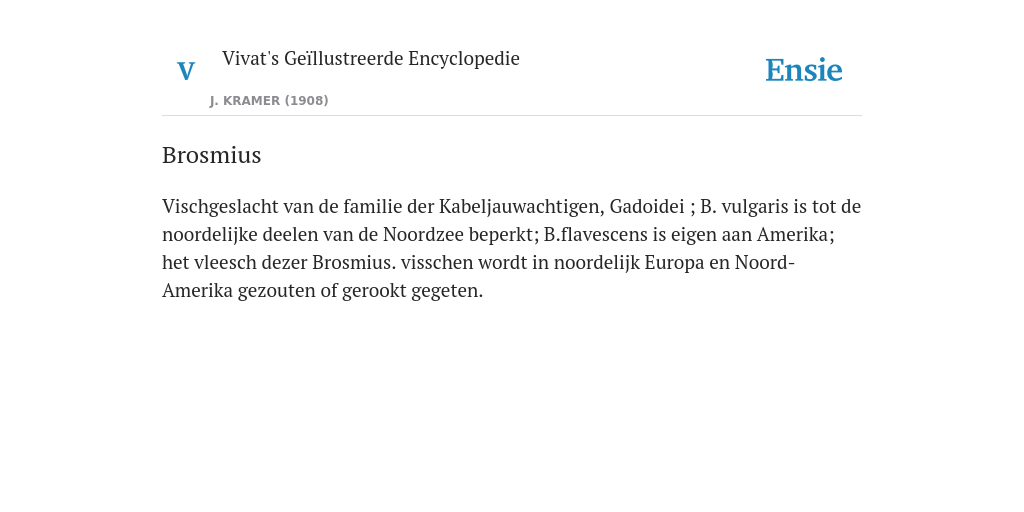 V

Vivat's Geïllustreerde Encyclopedie

J. KRAMER (1908)

Ensie

Brosmius

Vischgeslacht van de familie der Kabeljauwachtigen, Gadoidei ; B. vulgaris is tot de noordelijke deelen van de Noordzee beperkt; B.flavescens is eigen aan Amerika; het vleesch dezer Brosmius. visschen wordt in noordelijk Europa en Noord-Amerika gezouten of gerookt gegeten.